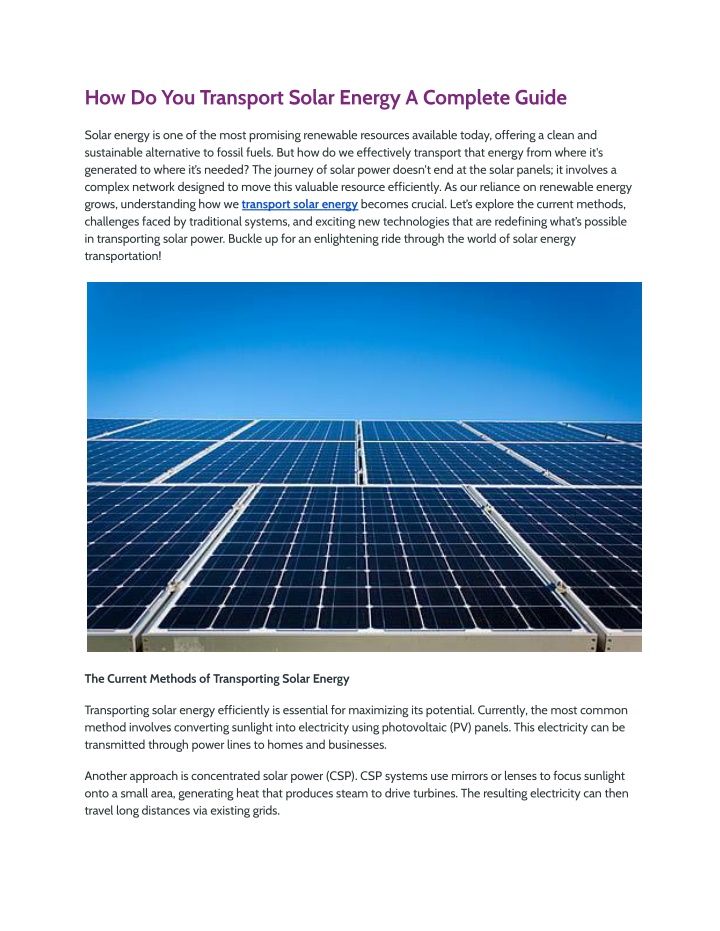 How Do You Transport Solar Energy A Complete Guide

Solar energy is one of the most promising renewable resources available today, offering a clean and sustainable alternative to fossil fuels. But how do we effectively transport that energy from where it's generated to where it's needed? The journey of solar power doesn't end at the solar panels; it involves a complex network designed to move this valuable resource efficiently. As our reliance on renewable energy grows, understanding how we transport solar energy becomes crucial. Let's explore the current methods, challenges faced by traditional systems, and exciting new technologies that are redefining what's possible in transporting solar power. Buckle up for an enlightening ride through the world of solar energy transportation!

The Current Methods of Transporting Solar Energy

Transporting solar energy efficiently is essential for maximizing its potential. Currently, the most common method involves converting sunlight into electricity using photovoltaic (PV) panels. This electricity can be transmitted through power lines to homes and businesses.

Another approach is concentrated solar power (CSP). CSP systems use mirrors or lenses to focus sunlight onto a small area, generating heat that produces steam to drive turbines. The resulting electricity can then travel long distances via existing grids.